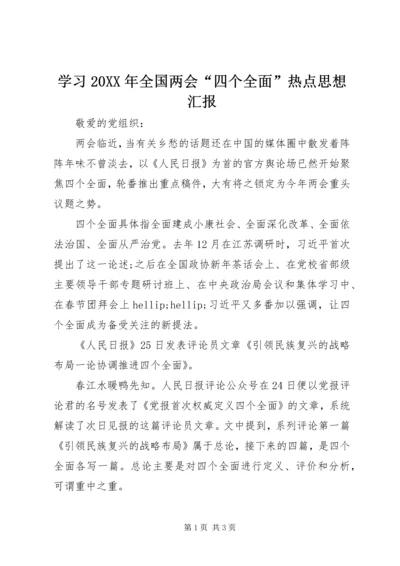 学习 20XX 年全国两会“四个全面”热点思想汇报

敬爱的党组织：

两会临近，当有关乡愁的话题还在中国的媒体圈中散发着阵阵年味不曾淡去，以《人民日报》为首的官方舆论场已然开始聚焦四个全面，轮番推出重点稿件，大有将之锁定为今年两会重头议题之势。

四个全面具体指全面建成小康社会、全面深化改革、全面依法治国、全面从严治党。去年 12 月在江苏调研时，习近平首次提出了这一论述;之后在全国政协新年茶话会上、在党校省部级主要领导干部专题研讨班上、在中央政治局会议和集体学习中、在春节团拜会上 hellip;hellip;习近平又多番加以强调，让四个全面成为备受关注的新提法。

《人民日报》25 日发表评论员文章《引领民族复兴的战略布局—论协调推进四个全面》。

春江水暖鸭先知。人民日报评论公众号在 24 日便以党报评论君的名号发表了《党报首次权威定义四个全面》的文章，系统解读了次日见报的这篇评论员文章。文中提到，系列评论第一篇《引领民族复兴的战略布局》属于总论，接下来的四篇，是四个全面各写一篇。总论主要是对四个全面进行定义、评价和分析，可谓重中之重。

第 1 页 共 3 页